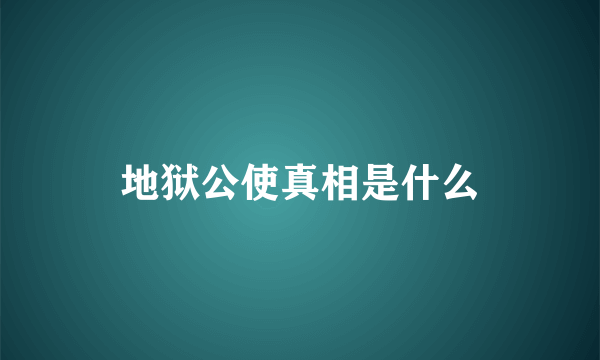 地狱公使真相是什么